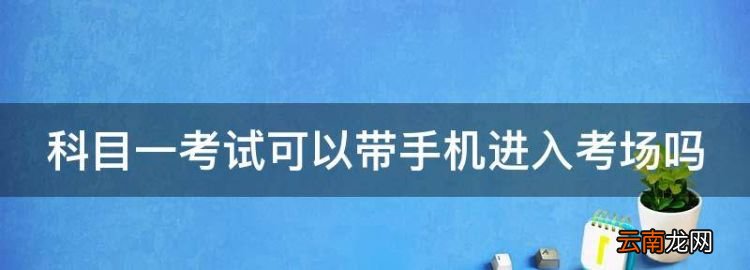 科目一考试可以带手机进入考场吗

云南龙网